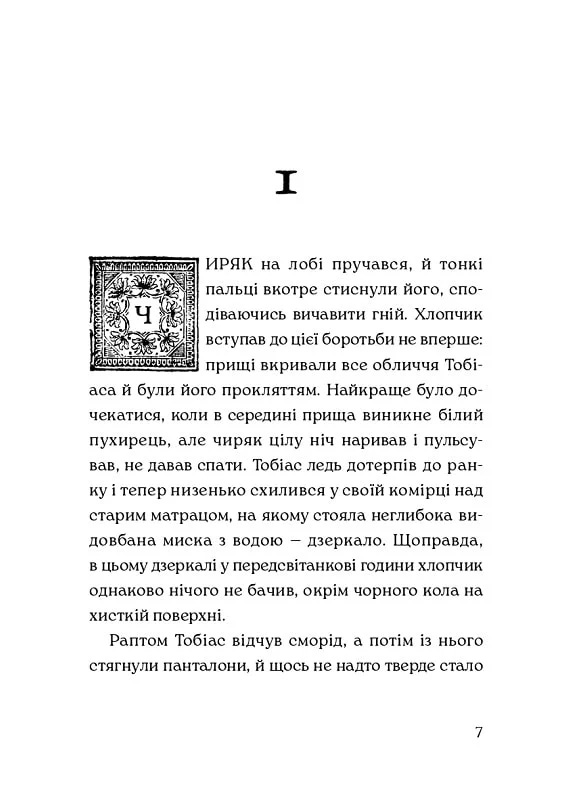 I

ЧИРЯК на лобі пручався, й тонкі пальці вкотре стиснули його, сподіваючись вичавити гній. Хлопчик вступав до цієї боротьби не вперше: прищі вкривали все обличчя Тобіаса й були його прокляттям. Найкраще було дочекатися, коли в середині прища виникне білий пухирець, але чиряк цілу ніч наривав і пульсував, не давав спати. Тобіас ледь дотерпів до ранку і тепер низенько схилився у своїй комірці над старим матрацом, на якому стояла неглибока видовбана миска з водою – дзеркало. Щоправда, в цьому дзеркалі у передсвітанкові години хлопчик однаково нічого не бачив, окрім чорного кола на хисткій поверхні.

Раптом Тобіас відчув сморід, а потім із нього стягнули панталони, й щось не надто тверде стало

7